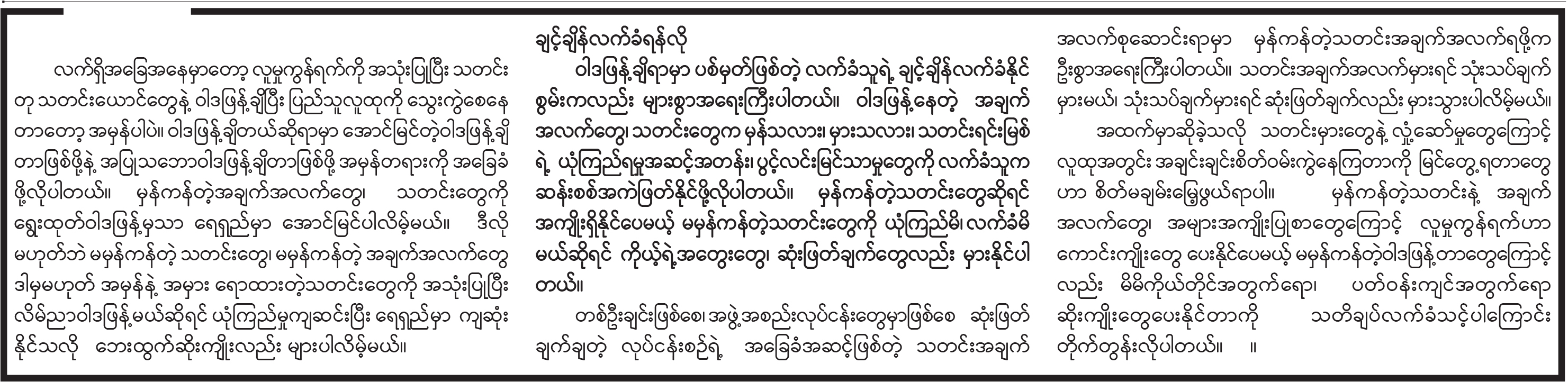 လက်ရှိအခြေအနေမှာတော့ လူမှုကွန်ရက်ကို အသုံးပြုပြီး သတင်းတု သတင်းယောင်တွေနဲ့ ဝါဒဖြန့်ချိပြီး ပြည်သူလူထုကို သွေးကွဲစေနေတာတော့ အမှန်ပါပဲ။ ဝါဒဖြန့်ချိတယ်ဆိုရာမှာ အောင်မြင်တဲ့ဝါဒဖြန့်ချိတာဖြစ်ဖို့နဲ့ အပြုသဘောဝါဒဖြန့်ချိတာဖြစ်ဖို့ အမှန်တရားကို အခြေခံဖို့လိုပါတယ်။ မှန်ကန်တဲ့အချက်အလက်တွေ၊ သတင်းတွေကို ရွေးထုတ်ဝါဒဖြန့်မှသာ ရေရှည်မှာ အောင်မြင်ပါလိမ့်မယ်။ ဒီလိုမဟုတ်ဘဲ မမှန်ကန်တဲ့ သတင်းတွေ၊ မမှန်ကန်တဲ့ အချက်အလက်တွေ ဒါမှမဟုတ် အမှန်နဲ့ အမှား ရောထားတဲ့သတင်းတွေကို အသုံးပြုပြီး လိမ်ညာဝါဒဖြန့်မယ်ဆိုရင် ယုံကြည်မှုကျဆင်းပြီး ရေရှည်မှာ ကျဆုံးနိုင်သလို ဘေးထွက်ဆိုးကျိုးလည်း များပါလိမ့်မယ်။

ချင့်ချိန်လက်ခံရန်လို

ဝါဒဖြန့်ချိရာမှာ ပစ်မှတ်ဖြစ်တဲ့ လက်ခံသူရဲ့ ချင့်ချိန်လက်ခံနိုင်စွမ်းကလည်း များစွာအရေးကြီးပါတယ်။ ဝါဒဖြန့်နေတဲ့ အချက်အလက်တွေ၊ သတင်းတွေက မှန်သလား၊ မှားသလား၊ သတင်းရင်းမြစ်ရဲ့ ယုံကြည်ရမှုအဆင့်အတန်း၊ ပွင့်လင်းမြင်သာမှုတွေကို လက်ခံသူက ဆန်းစစ်အကဲဖြတ်နိုင်ဖို့လိုပါတယ်။ မှန်ကန်တဲ့သတင်းတွေဆိုရင် အကျိုးရှိနိုင်ပေမယ့် မမှန်ကန်တဲ့သတင်းတွေကို ယုံကြည်မိ၊ လက်ခံမိမယ်ဆိုရင် ကိုယ့်ရဲ့အတွေးတွေ၊ ဆုံးဖြတ်ချက်တွေလည်း မှားနိုင်ပါတယ်။

တစ်ဦးချင်းဖြစ်စေ၊ အဖွဲ့အစည်းလုပ်ငန်းတွေမှာဖြစ်စေ ဆုံးဖြတ်ချက်ချတဲ့ လုပ်ငန်းစဉ်ရဲ့ အခြေခံအဆင့်ဖြစ်တဲ့ သတင်းအချက်အလက်စုဆောင်းရာမှာ မှန်ကန်တဲ့သတင်းအချက်အလက်ရဖို့က ဦးစွာအရေးကြီးပါတယ်။ သတင်းအချက်အလက်မှားရင် သုံးသပ်ချက်မှားမယ်၊ သုံးသပ်ချက်မှားရင် ဆုံးဖြတ်ချက်လည်း မှားသွားပါလိမ့်မယ်။

အထက်မှာဆိုခဲ့သလို သတင်းမှားတွေနဲ့ လှုံ့ဆော်မှုတွေကြောင့် လူထုအတွင်း အချင်းချင်းစိတ်ဝမ်းကွဲနေကြတာကို မြင်တွေ့ရတာတွေဟာ စိတ်မချမ်းမြေ့ဖွယ်ရာပါ။ မှန်ကန်တဲ့သတင်းနဲ့ အချက်အလက်တွေ၊ အများအကျိုးပြုစာတွေကြောင့် လူမှုကွန်ရက်ဟာ ကောင်းကျိုးတွေ ပေးနိုင်ပေမယ့် မမှန်ကန်တဲ့ဝါဒဖြန့်တာတွေကြောင့်လည်း မိမိကိုယ်တိုင်အတွက်ရော၊ ပတ်ဝန်းကျင်အတွက်ရော ဆိုးကျိုးတွေပေးနိုင်တာကို သတိချပ်လက်ခံသင့်ပါကြောင်း တိုက်တွန်းလိုပါတယ်။ ။